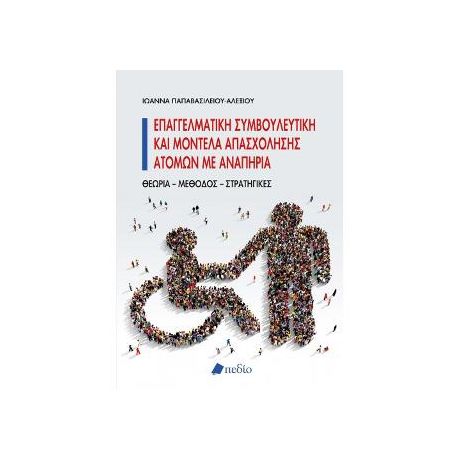 ΙΩΑΝΝΑ ΠΑΠΑΒΑΣΙΛΕΙΟΥ-ΑΛΕΞΙΟΥ

ΕΠΑΓΓΕΛΜΑΤΙΚΗ ΣΥΜΒΟΥΛΕΥΤΙΚΗ ΚΑΙ ΜΟΝΤΕΛΑ ΑΠΑΣΧΟΛΗΣΗΣ ΑΤΟΜΩΝ ΜΕ ΑΝΑΠΗΡΙΑ

ΘΕΩΡΙΑ – ΜΕΘΟΔΟΣ – ΣΤΡΑΤΗΓΙΚΕΣ

πεδίο